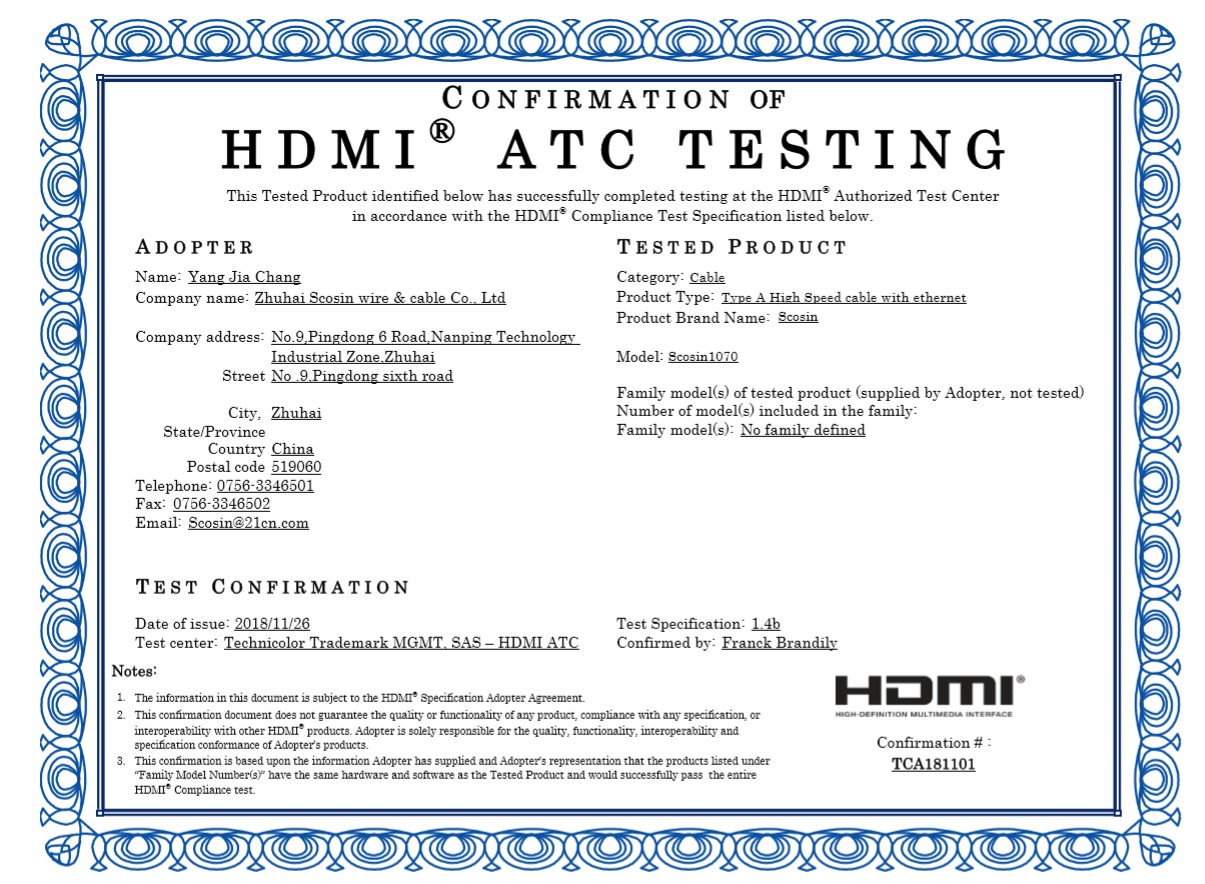 CONFIRMATION OF
HDMI® ATC TESTING

This Tested Product identified below has successfully completed testing at the HDMI® Authorized Test Center in accordance with the HDMI® Compliance Test Specification listed below.

ADOPTER

Name: Yang Jia Chang
Company name: Zhuhai Scosin wire & cable Co., Ltd

Company address: No.9,Pingdong 6 Road,Nanping Technology Industrial Zone,Zhuhai
Street No .9,Pingdong sixth road

City, Zhuhai
State/Province
Country China
Postal code 519060
Telephone: 0756-3346501
Fax: 0756-3346502
Email: Scosin@21cn.com

TESTED PRODUCT

Category: Cable
Product Type: Type A High Speed cable with ethernet
Product Brand Name: Scosin

Model: Scosin1070

Family model(s) of tested product (supplied by Adopter, not tested)
Number of model(s) included in the family:
Family model(s): No family defined

TEST CONFIRMATION

Date of issue: 2018/11/26
Test center: Technicolor Trademark MGMT. SAS – HDMI ATC

Test Specification: 1.4b
Confirmed by: Franck Brandily

Notes:
1. The information in this document is subject to the HDMI® Specification Adopter Agreement.
2. This confirmation document does not guarantee the quality or functionality of any product, compliance with any specification, or interoperability with other HDMI® products. Adopter is solely responsible for the quality, functionality, interoperability and specification conformance of Adopter's products.
3. This confirmation is based upon the information Adopter has supplied and Adopter's representation that the products listed under "Family Model Number(s)" have the same hardware and software as the Tested Product and would successfully pass the entire HDMI® Compliance test.

HDMI®
HIGH-DEFINITION MULTIMEDIA INTERFACE

Confirmation # :
TCA181101